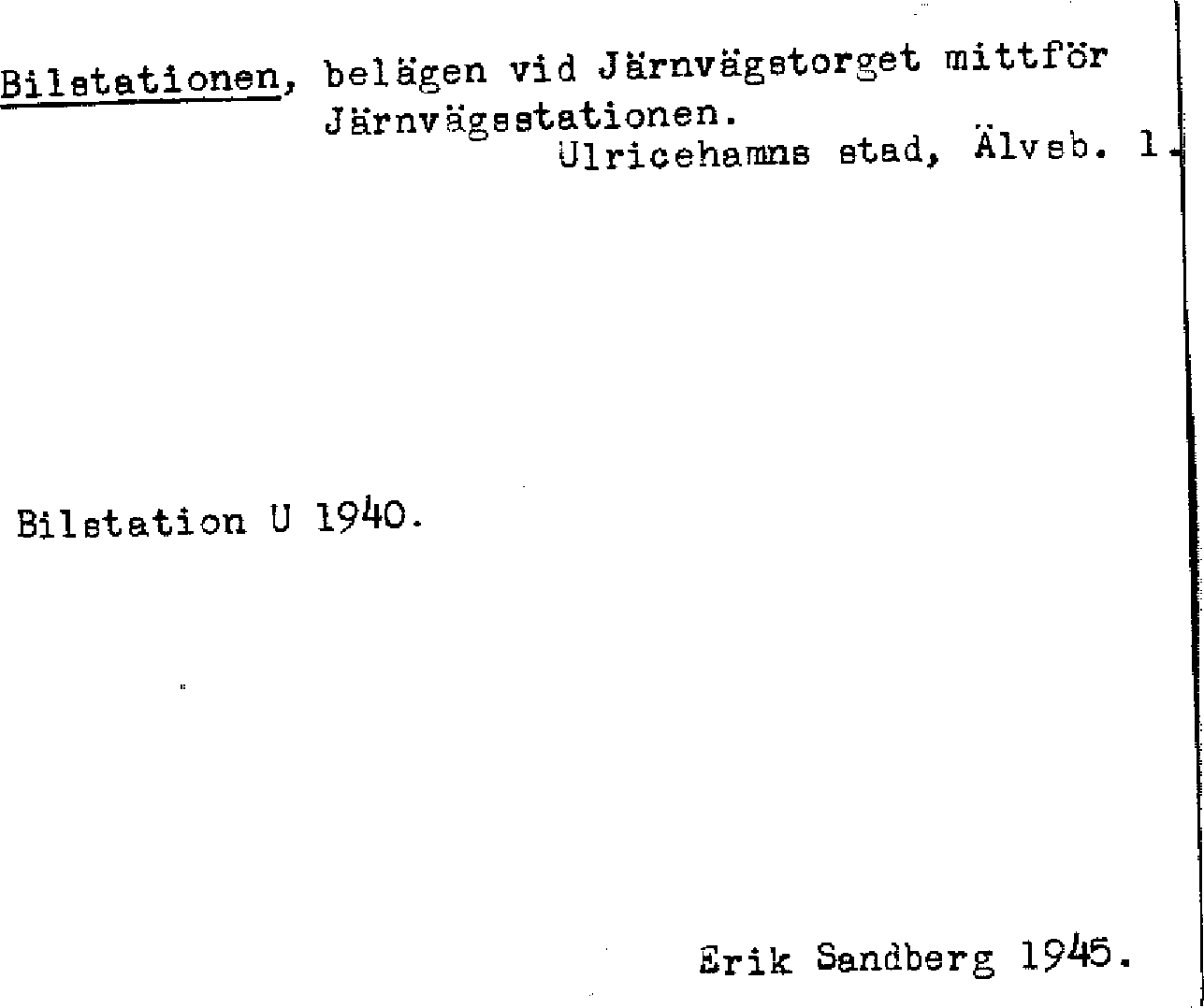 Bilstationen, belägen vid Järnvägstorget mittför Järnvägsstationen.

Ulricehamns stad, Älvsb. 1.

Bilstation U 1940.

Erik Sandberg 1945.